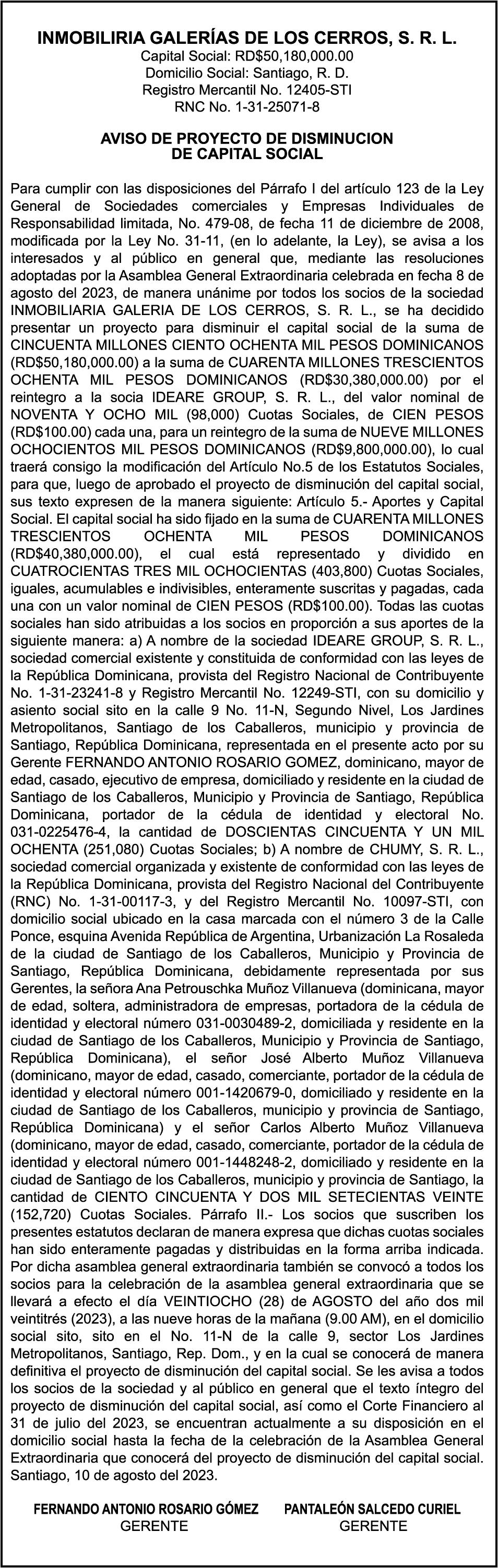 INMOBILIRIA GALERÍAS DE LOS CERROS, S. R. L.
Capital Social: RD$50,180,000.00
Domicilio Social: Santiago, R. D.
Registro Mercantil No. 12405-STI
RNC No. 1-31-25071-8

AVISO DE PROYECTO DE DISMINUCION DE CAPITAL SOCIAL

Para cumplir con las disposiciones del Párrafo I del artículo 123 de la Ley General de Sociedades comerciales y Empresas Individuales de Responsabilidad limitada, No. 479-08, de fecha 11 de diciembre de 2008, modificada por la Ley No. 31-11, (en lo adelante, la Ley), se avisa a los interesados y al público en general que, mediante las resoluciones adoptadas por la Asamblea General Extraordinaria celebrada en fecha 8 de agosto del 2023, de manera unánime por todos los socios de la sociedad INMOBILIARIA GALERIA DE LOS CERROS, S. R. L., se ha decidido presentar un proyecto para disminuir el capital social de la suma de CINCUENTA MILLONES CIENTO OCHENTA MIL PESOS DOMINICANOS (RD$50,180,000.00) a la suma de CUARENTA MILLONES TRESCIENTOS OCHENTA MIL PESOS DOMINICANOS (RD$30,380,000.00) por el reintegro a la socia IDEARE GROUP, S. R. L., del valor nominal de NOVENTA Y OCHO MIL (98,000) Cuotas Sociales, de CIEN PESOS (RD$100.00) cada una, para un reintegro de la suma de NUEVE MILLONES OCHOCIENTOS MIL PESOS DOMINICANOS (RD$9,800,000.00), lo cual traerá consigo la modificación del Artículo No.5 de los Estatutos Sociales, para que, luego de aprobado el proyecto de disminución del capital social, sus texto expresen de la manera siguiente: Artículo 5.- Aportes y Capital Social. El capital social ha sido fijado en la suma de CUARENTA MILLONES TRESCIENTOS OCHENTA MIL PESOS DOMINICANOS (RD$40,380,000.00), el cual está representado y dividido en CUATROCIENTAS TRES MIL OCHOCIENTAS (403,800) Cuotas Sociales, iguales, acumulables e indivisibles, enteramente suscritas y pagadas, cada una con un valor nominal de CIEN PESOS (RD$100.00). Todas las cuotas sociales han sido atribuidas a los socios en proporción a sus aportes de la siguiente manera: a) A nombre de la sociedad IDEARE GROUP, S. R. L., sociedad comercial existente y constituida de conformidad con las leyes de la República Dominicana, provista del Registro Nacional de Contribuyente No. 1-31-23241-8 y Registro Mercantil No. 12249-STI, con su domicilio y asiento social sito en la calle 9 No. 11-N, Segundo Nivel, Los Jardines Metropolitanos, Santiago de los Caballeros, municipio y provincia de Santiago, República Dominicana, representada en el presente acto por su Gerente FERNANDO ANTONIO ROSARIO GOMEZ, dominicano, mayor de edad, casado, ejecutivo de empresa, domiciliado y residente en la ciudad de Santiago de los Caballeros, Municipio y Provincia de Santiago, República Dominicana, portador de la cédula de identidad y electoral No. 031-0225476-4, la cantidad de DOSCIENTAS CINCUENTA Y UN MIL OCHENTA (251,080) Cuotas Sociales; b) A nombre de CHUMY, S. R. L., sociedad comercial organizada y existente de conformidad con las leyes de la República Dominicana, provista del Registro Nacional del Contribuyente (RNC) No. 1-31-00117-3, y del Registro Mercantil No. 10097-STI, con domicilio social ubicado en la casa marcada con el número 3 de la Calle Ponce, esquina Avenida República de Argentina, Urbanización La Rosaleda de la ciudad de Santiago de los Caballeros, Municipio y Provincia de Santiago, República Dominicana, debidamente representada por sus Gerentes, la señora Ana Petrouschka Muñoz Villanueva (dominicana, mayor de edad, soltera, administradora de empresas, portadora de la cédula de identidad y electoral número 031-0030489-2, domiciliada y residente en la ciudad de Santiago de los Caballeros, Municipio y Provincia de Santiago, República Dominicana), el señor José Alberto Muñoz Villanueva (dominicano, mayor de edad, casado, comerciante, portador de la cédula de identidad y electoral número 001-1420679-0, domiciliado y residente en la ciudad de Santiago de los Caballeros, municipio y provincia de Santiago, República Dominicana) y el señor Carlos Alberto Muñoz Villanueva (dominicano, mayor de edad, casado, comerciante, portador de la cédula de identidad y electoral número 001-1448248-2, domiciliado y residente en la ciudad de Santiago de los Caballeros, municipio y provincia de Santiago, la cantidad de CIENTO CINCUENTA Y DOS MIL SETECIENTAS VEINTE (152,720) Cuotas Sociales. Párrafo II.- Los socios que suscriben los presentes estatutos declaran de manera expresa que dichas cuotas sociales han sido enteramente pagadas y distribuidas en la forma arriba indicada. Por dicha asamblea general extraordinaria también se convocó a todos los socios para la celebración de la asamblea general extraordinaria que se llevará a efecto el día VEINTIOCHO (28) de AGOSTO del año dos mil veintitrés (2023), a las nueve horas de la mañana (9.00 AM), en el domicilio social sito, sito en el No. 11-N de la calle 9, sector Los Jardines Metropolitanos, Santiago, Rep. Dom., y en la cual se conocerá de manera definitiva el proyecto de disminución del capital social. Se les avisa a todos los socios de la sociedad y al público en general que el texto íntegro del proyecto de disminución del capital social, así como el Corte Financiero al 31 de julio del 2023, se encuentran actualmente a su disposición en el domicilio social hasta la fecha de la celebración de la Asamblea General Extraordinaria que conocerá del proyecto de disminución del capital social. Santiago, 10 de agosto del 2023.

FERNANDO ANTONIO ROSARIO GÓMEZ
GERENTE

PANTALEÓN SALCEDO CURIEL
GERENTE